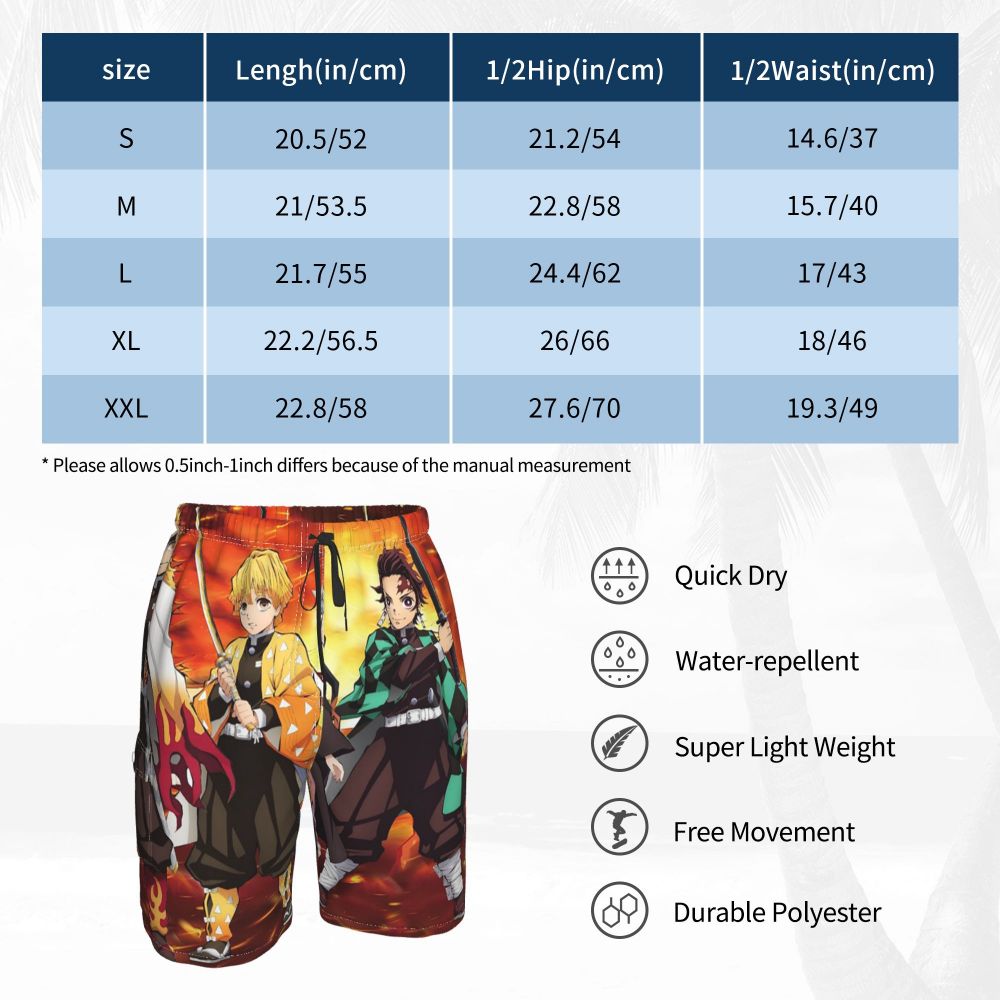 | size | Lengh(in/cm) | 1/2Hip(in/cm) | 1/2Waist(in/cm) |
|---|---|---|---|
| S | 20.5/52 | 21.2/54 | 14.6/37 |
| M | 21/53.5 | 22.8/58 | 15.7/40 |
| L | 21.7/55 | 24.4/62 | 17/43 |
| XL | 22.2/56.5 | 26/66 | 18/46 |
| XXL | 22.8/58 | 27.6/70 | 19.3/49 |

* Please allows 0.5inch-1inch differs because of the manual measurement

Quick Dry

Water-repellent

Super Light Weight

Free Movement

Durable Polyester